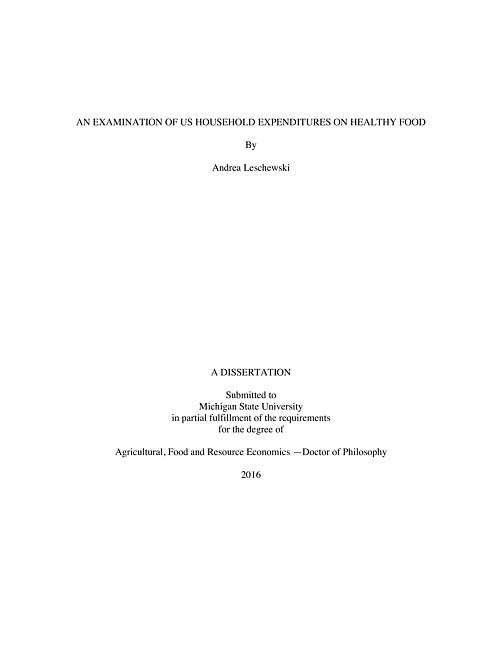 AN EXAMINATION OF US HOUSEHOLD EXPENDITURES ON HEALTHY FOOD

By

Andrea Leschewski

A DISSERTATION

Submitted to
Michigan State University
in partial fulfillment of the requirements
for the degree of

Agricultural, Food and Resource Economics —Doctor of Philosophy

2016